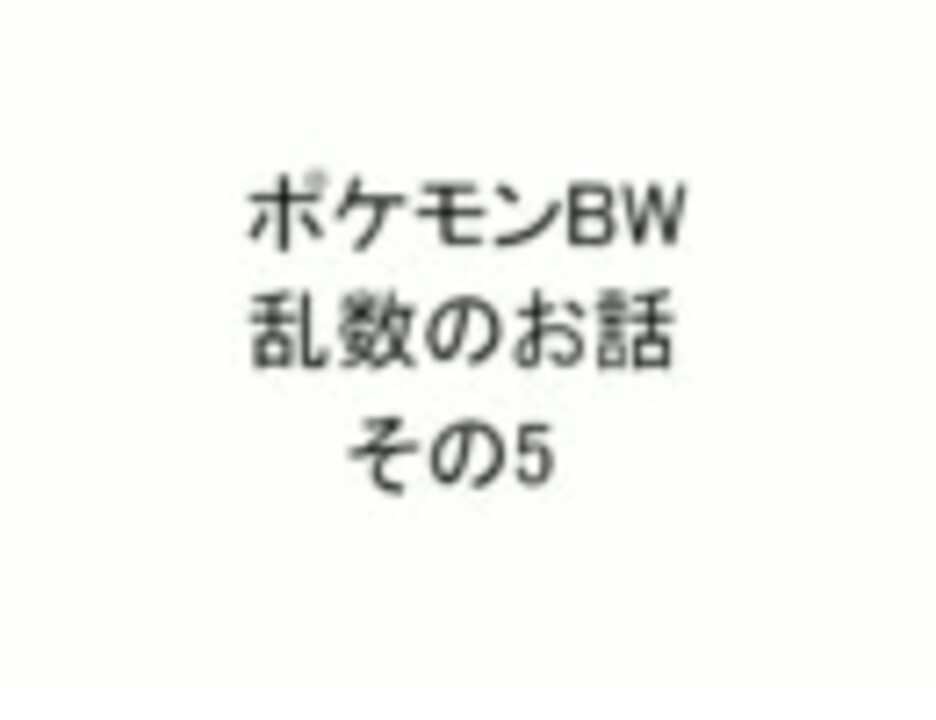 ポケモンBW
乱数のお話
その5